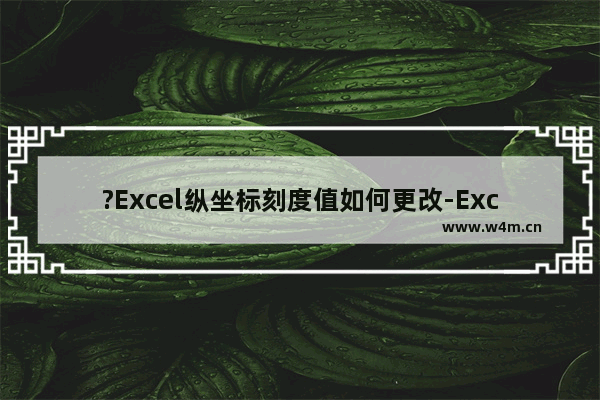 ?Excel纵坐标刻度值如何更改-Exc

www.w4m.cn